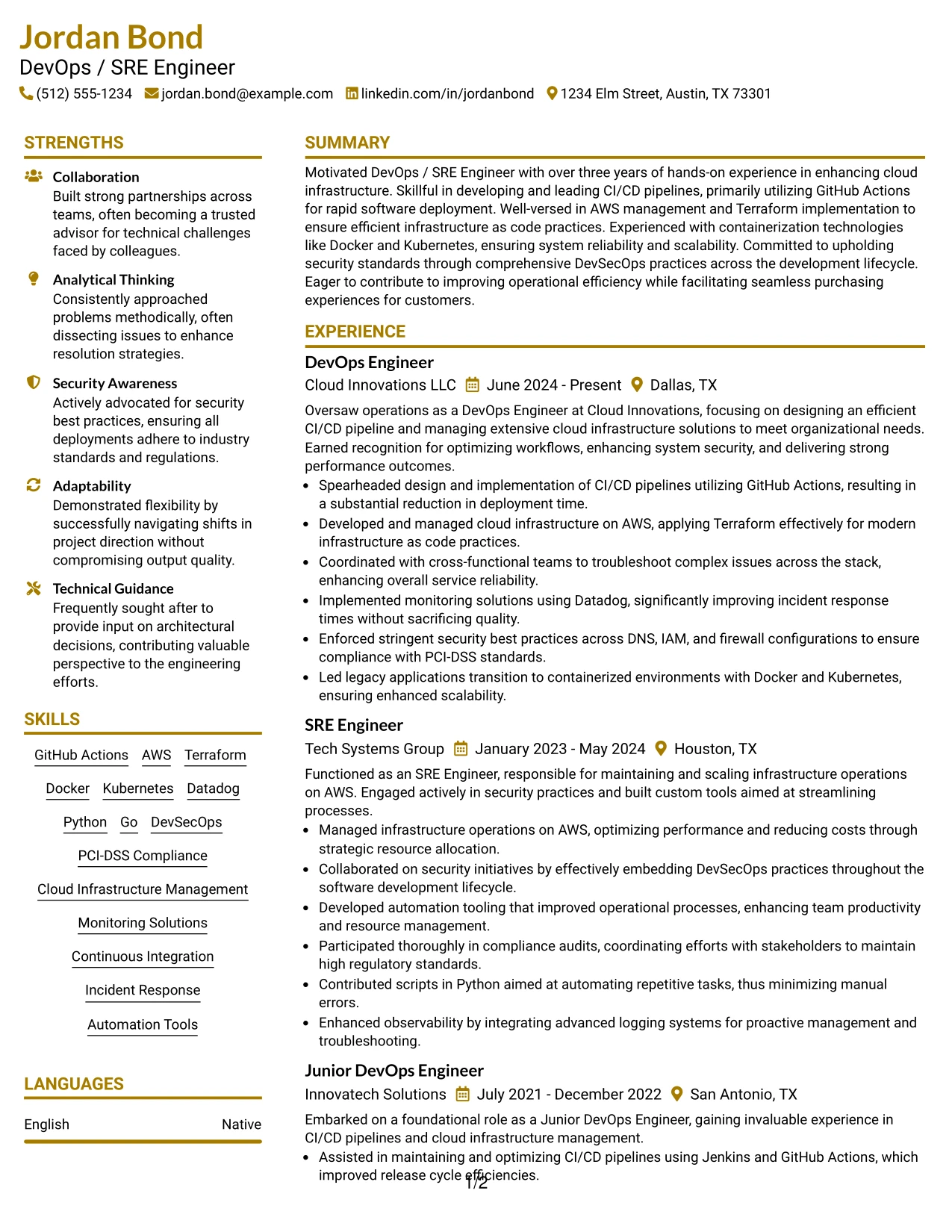 Jordan Bond
DevOps / SRE Engineer
(512) 555-1234 jordan.bond@example.com linkedin.com/in/jordanbond 1234 Elm Street, Austin, TX 73301

STRENGTHS

Collaboration
Built strong partnerships across teams, often becoming a trusted advisor for technical challenges faced by colleagues.

Analytical Thinking
Consistently approached problems methodically, often dissecting issues to enhance resolution strategies.

Security Awareness
Actively advocated for security best practices, ensuring all deployments adhere to industry standards and regulations.

Adaptability
Demonstrated flexibility by successfully navigating shifts in project direction without compromising output quality.

Technical Guidance
Frequently sought after to provide input on architectural decisions, contributing valuable perspective to the engineering efforts.

SKILLS

GitHub Actions AWS Terraform
Docker Kubernetes Datadog
Python Go DevSecOps
PCI-DSS Compliance
Cloud Infrastructure Management
Monitoring Solutions
Continuous Integration
Incident Response
Automation Tools

LANGUAGES

English Native

SUMMARY

Motivated DevOps / SRE Engineer with over three years of hands-on experience in enhancing cloud infrastructure. Skillful in developing and leading CI/CD pipelines, primarily utilizing GitHub Actions for rapid software deployment. Well-versed in AWS management and Terraform implementation to ensure efficient infrastructure as code practices. Experienced with containerization technologies like Docker and Kubernetes, ensuring system reliability and scalability. Committed to upholding security standards through comprehensive DevSecOps practices across the development lifecycle. Eager to contribute to improving operational efficiency while facilitating seamless purchasing experiences for customers.

EXPERIENCE

DevOps Engineer
Cloud Innovations LLC June 2024 - Present Dallas, TX
Oversaw operations as a DevOps Engineer at Cloud Innovations, focusing on designing an efficient CI/CD pipeline and managing extensive cloud infrastructure solutions to meet organizational needs. Earned recognition for optimizing workflows, enhancing system security, and delivering strong performance outcomes.
• Spearheaded design and implementation of CI/CD pipelines utilizing GitHub Actions, resulting in a substantial reduction in deployment time.
• Developed and managed cloud infrastructure on AWS, applying Terraform effectively for modern infrastructure as code practices.
• Coordinated with cross-functional teams to troubleshoot complex issues across the stack, enhancing overall service reliability.
• Implemented monitoring solutions using Datadog, significantly improving incident response times without sacrificing quality.
• Enforced stringent security best practices across DNS, IAM, and firewall configurations to ensure compliance with PCI-DSS standards.
• Led legacy applications transition to containerized environments with Docker and Kubernetes, ensuring enhanced scalability.

SRE Engineer
Tech Systems Group January 2023 - May 2024 Houston, TX
Functioned as an SRE Engineer, responsible for maintaining and scaling infrastructure operations on AWS. Engaged actively in security practices and built custom tools aimed at streamlining processes.
• Managed infrastructure operations on AWS, optimizing performance and reducing costs through strategic resource allocation.
• Collaborated on security initiatives by effectively embedding DevSecOps practices throughout the software development lifecycle.
• Developed automation tooling that improved operational processes, enhancing team productivity and resource management.
• Participated thoroughly in compliance audits, coordinating efforts with stakeholders to maintain high regulatory standards.
• Contributed scripts in Python aimed at automating repetitive tasks, thus minimizing manual errors.
• Enhanced observability by integrating advanced logging systems for proactive management and troubleshooting.

Junior DevOps Engineer
Innovatech Solutions July 2021 - December 2022 San Antonio, TX
Embarked on a foundational role as a Junior DevOps Engineer, gaining invaluable experience in CI/CD pipelines and cloud infrastructure management.
• Assisted in maintaining and optimizing CI/CD pipelines using Jenkins and GitHub Actions, which improved release cycle efficiencies.

1/2